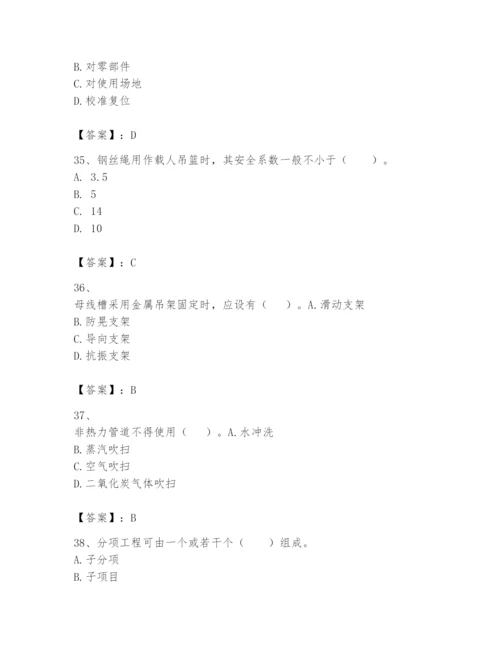 B. 对零部件
C. 对使用场地
D. 校准复位

【答案】：D

35、钢丝绳用作载人吊篮时，其安全系数一般不小于（　　）。
A. 3.5
B. 5
C. 14
D. 10

【答案】：C

36、
母线槽采用金属吊架固定时，应设有（　　）。A. 滑动支架
B. 防晃支架
C. 导向支架
D. 抗振支架

【答案】：B

37、
非热力管道不得使用（　　）。A. 水冲洗
B. 蒸汽吹扫
C. 空气吹扫
D. 二氧化炭气体吹扫

【答案】：B

38、分项工程可由一个或若干个（　　）组成。
A. 子分项
B. 子项目